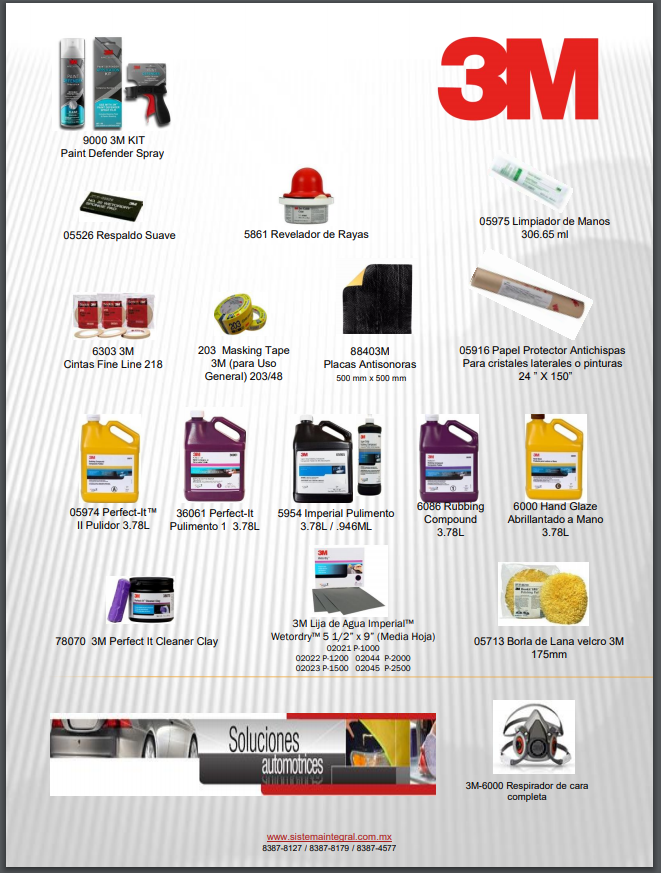 3M

9000 3M KIT
Paint Defender Spray

05526 Respaldo Suave

5861 Revelador de Rayas

05975 Limpiador de Manos
306.65 ml

6303 3M
Cintas Fine Line 218

203 Masking Tape
3M (para Uso
General) 203/48

88403M
Placas Antisonoras
500 mm x 500 mm

05916 Papel Protector Antichispas
Para cristales laterales o pinturas
24 " X 150"

05974 Perfect-It™
II Pulidor 3.78L

36061 Perfect-It
Pulimento 1 3.78L

5954 Imperial Pulimento
3.78L / .946ML

6086 Rubbing
Compound
3.78L

6000 Hand Glaze
Abrillantado a Mano
3.78L

78070 3M Perfect It Cleaner Clay

3M Lija de Agua Imperial™
Wetordry™ 5 1/2" x 9" (Media Hoja)
02021 P-1000
02022 P-1200 02044 P-2000
02023 P-1500 02045 P-2500

05713 Borla de Lana velcro 3M
175mm

Soluciones
automotrices

3M-6000 Respirador de cara
completa

www.sistemaintegral.com.mx
8387-8127 / 8387-8179 / 8387-4577